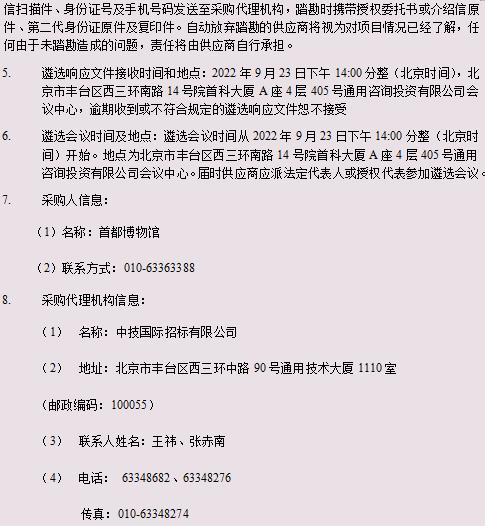 信扫描件、身份证号及手机号码发送至采购代理机构，踏勘时携带授权委托书或介绍信原件、第二代身份证原件及复印件。自动放弃踏勘的供应商将视为对项目情况已经了解，任何由于未踏勘造成的问题，责任将由供应商自行承担。

5. 遴选响应文件接收时间和地点：2022年9月23日下午14:00分整（北京时间），北京市丰台区西三环南路14号院首科大厦A座4层405号通用咨询投资有限公司会议中心，逾期收到或不符合规定的遴选响应文件恕不接受

6. 遴选会议时间及地点：遴选会议时间从2022年9月23日下午14:00分整（北京时间）开始。地点为北京市丰台区西三环南路14号院首科大厦A座4层405号通用咨询投资有限公司会议中心。届时供应商应派法定代表人或授权代表参加遴选会议。

7. 采购人信息：

（1）名称：首都博物馆

（2）联系方式：010-63363388

8. 采购代理机构信息：

（1） 名称：中技国际招标有限公司

（2） 地址：北京市丰台区西三环中路90号通用技术大厦1110室

（邮政编码：100055）

（3） 联系人姓名：王祎、张赤南

（4） 电话： 63348682、63348276

传真：010-63348274